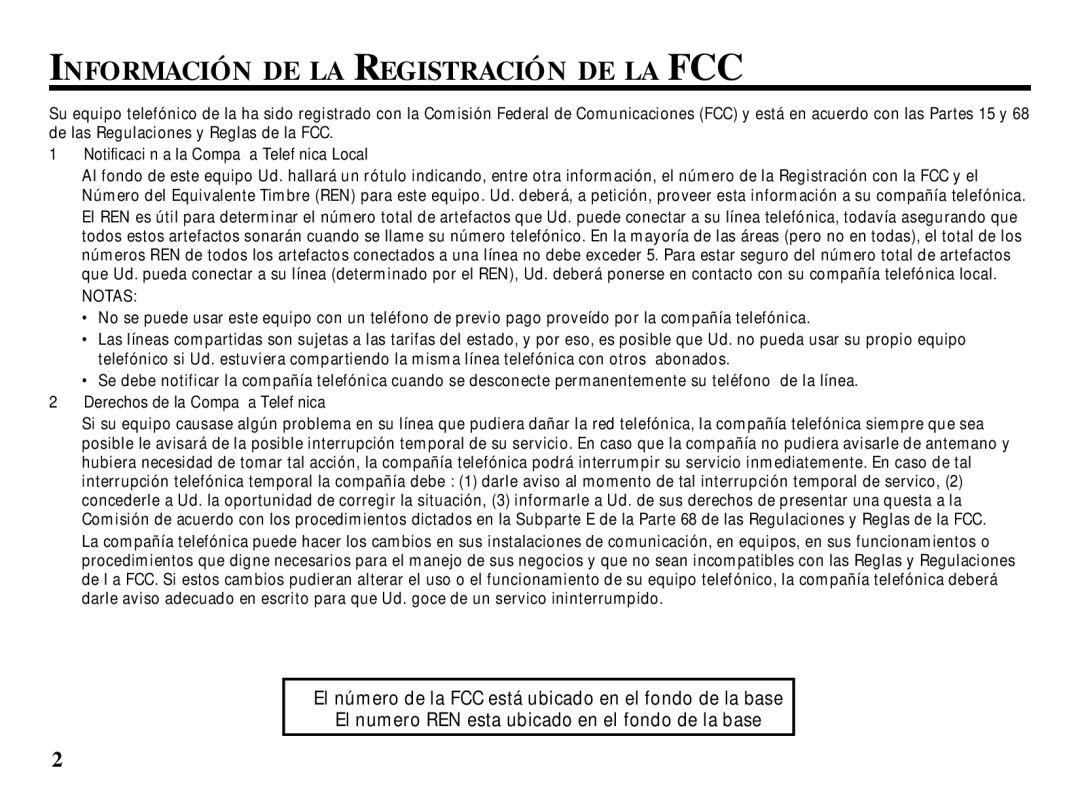 INFORMACIÓN DE LA REGISTRACIÓN DE LA FCC

Su equipo telefónico de la ha sido registrado con la Comisión Federal de Comunicaciones (FCC) y está en acuerdo con las Partes 15 y 68 de las Regulaciones y Reglas de la FCC.

1 Notificaci n a la Compa a Telef nica Local

Al fondo de este equipo Ud. hallará un rótulo indicando, entre otra información, el número de la Registración con la FCC y el Número del Equivalente Timbre (REN) para este equipo. Ud. deberá, a petición, proveer esta información a su compañía telefónica.

El REN es útil para determinar el número total de artefactos que Ud. puede conectar a su línea telefónica, todavía asegurando que todos estos artefactos sonarán cuando se llame su número telefónico. En la mayoría de las áreas (pero no en todas), el total de los números REN de todos los artefactos conectados a una línea no debe exceder 5. Para estar seguro del número total de artefactos que Ud. pueda conectar a su línea (determinado por el REN), Ud. deberá ponerse en contacto con su compañía telefónica local.

NOTAS:

• No se puede usar este equipo con un teléfono de previo pago proveído por la compañía telefónica.

• Las líneas compartidas son sujetas a las tarifas del estado, y por eso, es posible que Ud. no pueda usar su propio equipo telefónico si Ud. estuviera compartiendo la misma línea telefónica con otros abonados.

• Se debe notificar la compañía telefónica cuando se desconecte permanentemente su teléfono de la línea.

2 Derechos de la Compa a Telef nica

Si su equipo causase algún problema en su línea que pudiera dañar la red telefónica, la compañía telefónica siempre que sea posible le avisará de la posible interrupción temporal de su servicio. En caso que la compañía no pudiera avisarle de antemano y hubiera necesidad de tomar tal acción, la compañía telefónica podrá interrumpir su servicio inmediatemente. En caso de tal interrupción telefónica temporal la compañía debe : (1) darle aviso al momento de tal interrupción temporal de servico, (2) concederle a Ud. la oportunidad de corregir la situación, (3) informarle a Ud. de sus derechos de presentar una questa a la Comisión de acuerdo con los procedimientos dictados en la Subparte E de la Parte 68 de las Regulaciones y Reglas de la FCC.

La compañía telefónica puede hacer los cambios en sus instalaciones de comunicación, en equipos, en sus funcionamientos o procedimientos que digne necesarios para el manejo de sus negocios y que no sean incompatibles con las Reglas y Regulaciones de l a FCC. Si estos cambios pudieran alterar el uso o el funcionamiento de su equipo telefónico, la compañía telefónica deberá darle aviso adecuado en escrito para que Ud. goce de un servico ininterrumpido.

El número de la FCC está ubicado en el fondo de la base
El numero REN esta ubicado en el fondo de la base

2